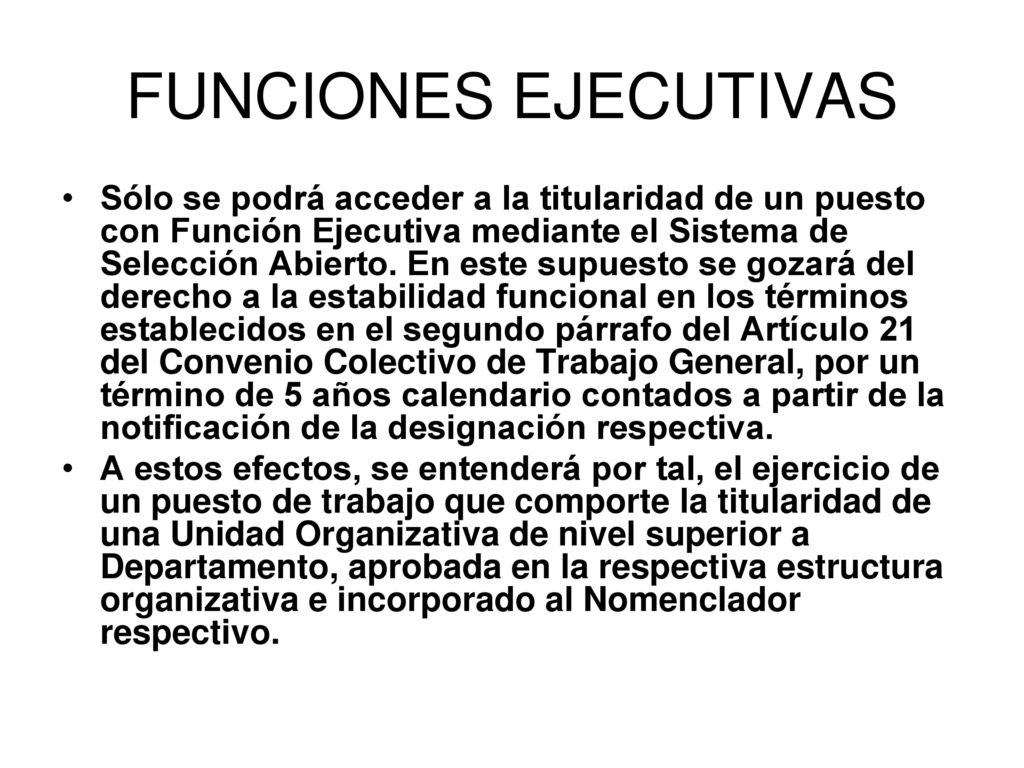 FUNCIONES EJECUTIVAS

• Sólo se podrá acceder a la titularidad de un puesto con Función Ejecutiva mediante el Sistema de Selección Abierto. En este supuesto se gozará del derecho a la estabilidad funcional en los términos establecidos en el segundo párrafo del Artículo 21 del Convenio Colectivo de Trabajo General, por un término de 5 años calendario contados a partir de la notificación de la designación respectiva.

• A estos efectos, se entenderá por tal, el ejercicio de un puesto de trabajo que comporte la titularidad de una Unidad Organizativa de nivel superior a Departamento, aprobada en la respectiva estructura organizativa e incorporado al Nomenclador respectivo.